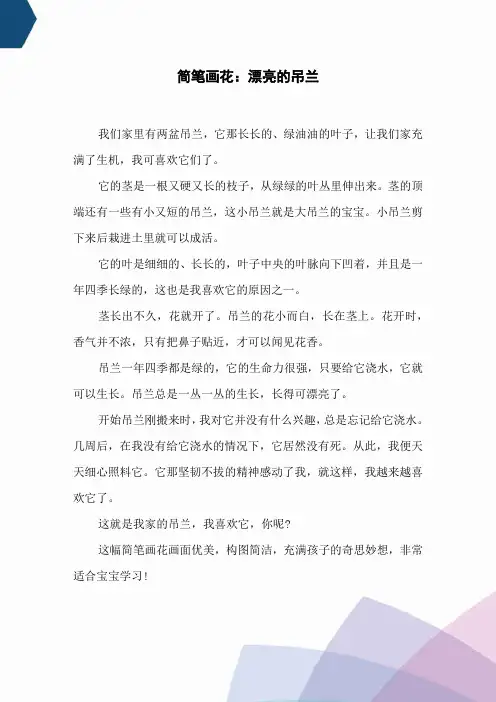 简笔画花：漂亮的吊兰

我们家里有两盆吊兰，它那长长的、绿油油的叶子，让我们家充满了生机，我可喜欢它们了。

它的茎是一根又硬又长的枝子，从绿绿的叶丛里伸出来。茎的顶端还有一些有小又短的吊兰，这小吊兰就是大吊兰的宝宝。小吊兰剪下来后栽进土里就可以成活。

它的叶是细细的、长长的，叶子中央的叶脉向下凹着，并且是一年四季长绿的，这也是我喜欢它的原因之一。

茎长出不久，花就开了。吊兰的花小而白，长在茎上。花开时，香气并不浓，只有把鼻子贴近，才可以闻见花香。

吊兰一年四季都是绿的，它的生命力很强，只要给它浇水，它就可以生长。吊兰总是一丛一丛的生长，长得可漂亮了。

开始吊兰刚搬来时，我对它并没有什么兴趣，总是忘记给它浇水。几周后，在我没有给它浇水的情况下，它居然没有死。从此，我便天天细心照料它。它那坚韧不拔的精神感动了我，就这样，我越来越喜欢它了。

这就是我家的吊兰，我喜欢它，你呢？

这幅简笔画花画面优美，构图简洁，充满孩子的奇思妙想，非常适合宝宝学习！